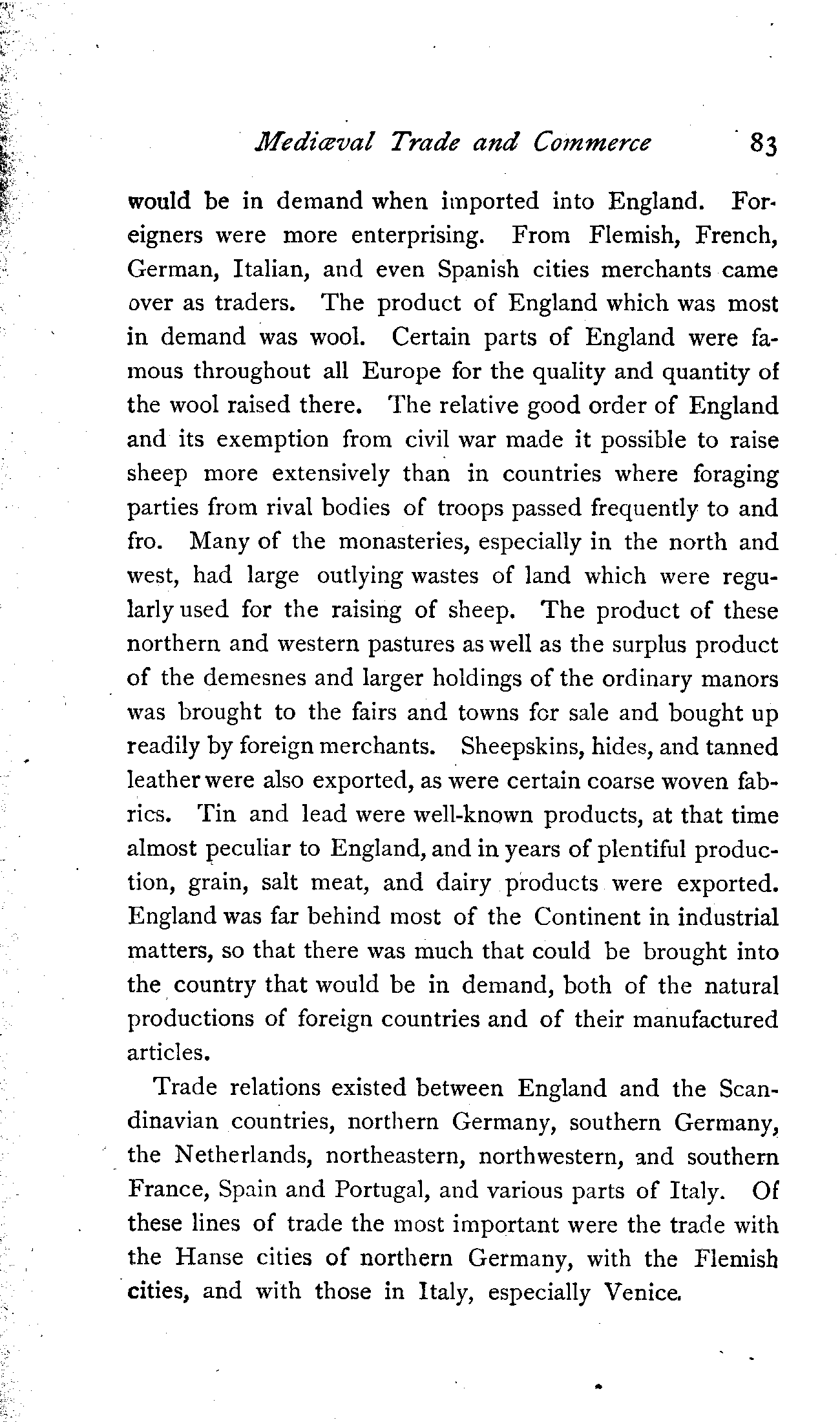 Mediæval Trade and Commerce 83

would be in demand when imported into England. Foreigners were more enterprising. From Flemish, French, German, Italian, and even Spanish cities merchants came over as traders. The product of England which was most in demand was wool. Certain parts of England were famous throughout all Europe for the quality and quantity of the wool raised there. The relative good order of England and its exemption from civil war made it possible to raise sheep more extensively than in countries where foraging parties from rival bodies of troops passed frequently to and fro. Many of the monasteries, especially in the north and west, had large outlying wastes of land which were regularly used for the raising of sheep. The product of these northern and western pastures as well as the surplus product of the demesnes and larger holdings of the ordinary manors was brought to the fairs and towns for sale and bought up readily by foreign merchants. Sheepskins, hides, and tanned leather were also exported, as were certain coarse woven fabrics. Tin and lead were well-known products, at that time almost peculiar to England, and in years of plentiful production, grain, salt meat, and dairy products were exported. England was far behind most of the Continent in industrial matters, so that there was much that could be brought into the country that would be in demand, both of the natural productions of foreign countries and of their manufactured articles.

Trade relations existed between England and the Scandinavian countries, northern Germany, southern Germany, the Netherlands, northeastern, northwestern, and southern France, Spain and Portugal, and various parts of Italy. Of these lines of trade the most important were the trade with the Hanse cities of northern Germany, with the Flemish cities, and with those in Italy, especially Venice.